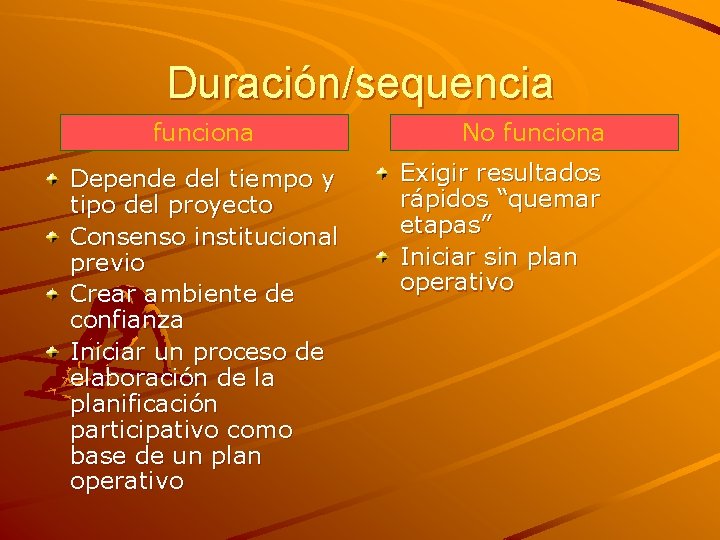 Duración/sequencia

funciona

Depende del tiempo y tipo del proyecto
Consenso institucional previo
Crear ambiente de confianza
Iniciar un proceso de elaboración de la planificación participativo como base de un plan operativo

No funciona

Exigir resultados rápidos “quemar etapas”
Iniciar sin plan operativo